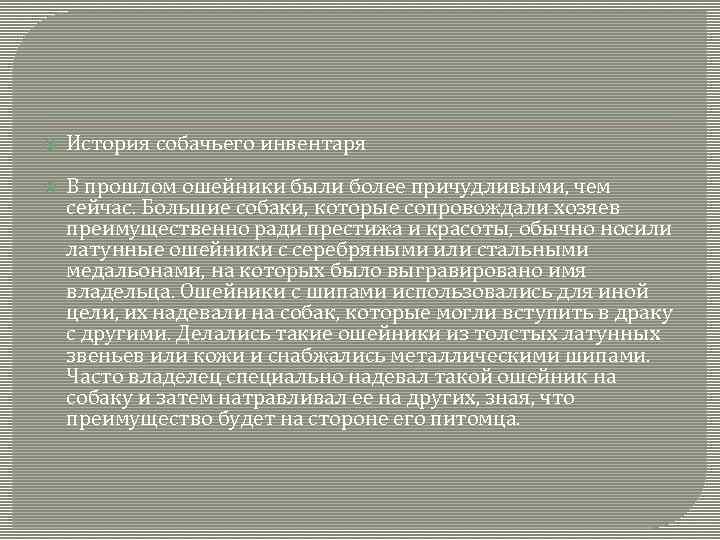 История собачьего инвентаря

В прошлом ошейники были более причудливыми, чем сейчас. Большие собаки, которые сопровождали хозяев преимущественно ради престижа и красоты, обычно носили латунные ошейники с серебряными или стальными медальонами, на которых было выгравировано имя владельца. Ошейники с шипами использовались для иной цели, их надевали на собак, которые могли вступить в драку с другими. Делались такие ошейники из толстых латунных звеньев или кожи и снабжались металлическими шипами. Часто владелец специально надевал такой ошейник на собаку и затем натравливал ее на других, зная, что преимущество будет на стороне его питомца.